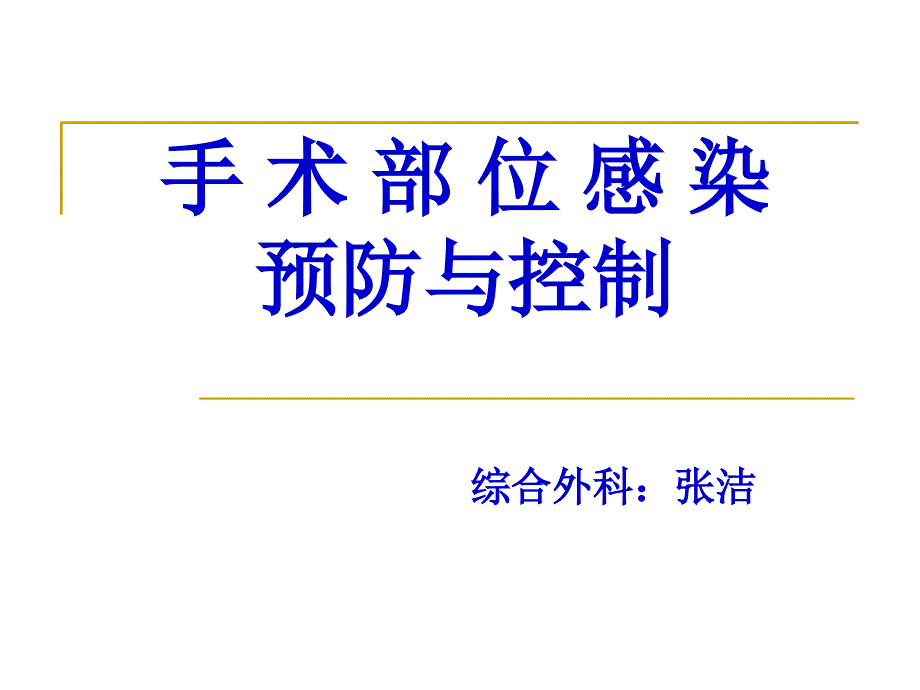 手 术 部 位 感 染
预防与控制

综合外科：张洁